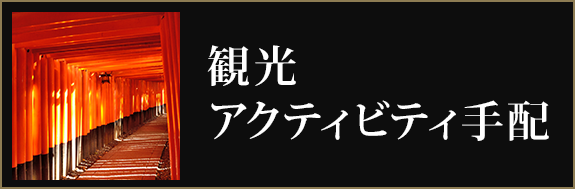 観光
アクティビティ手配